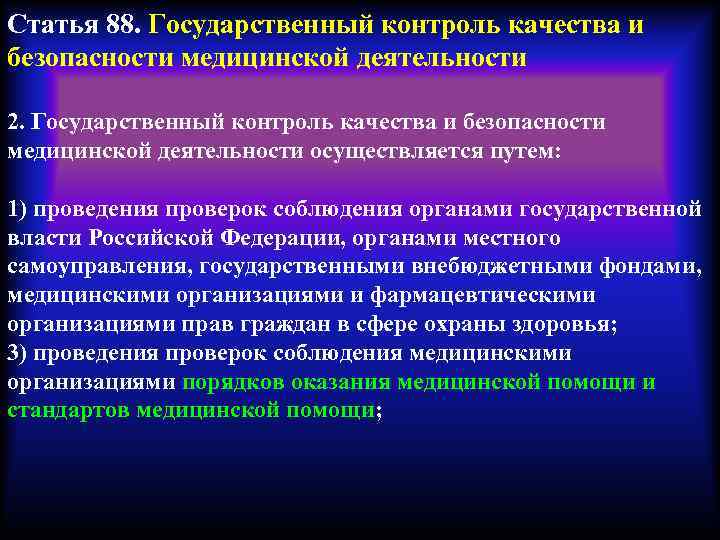 Статья 88. Государственный контроль качества и безопасности медицинской деятельности

2. Государственный контроль качества и безопасности медицинской деятельности осуществляется путем:

1) проведения проверок соблюдения органами государственной власти Российской Федерации, органами местного самоуправления, государственными внебюджетными фондами, медицинскими организациями и фармацевтическими организациями прав граждан в сфере охраны здоровья;
3) проведения проверок соблюдения медицинскими организациями порядков оказания медицинской помощи и стандартов медицинской помощи;